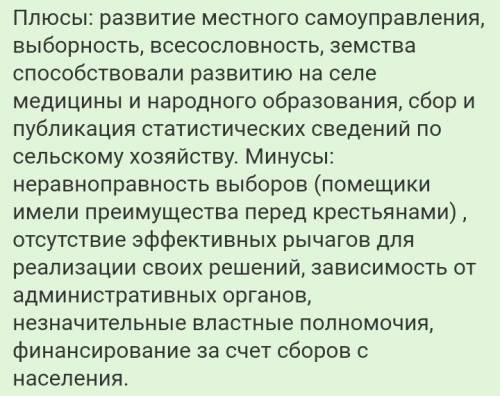 Плюсы: развитие местного самоуправления, выборность, всесословность, земства способствовали развитию на селе медицины и народного образования, сбор и публикация статистических сведений по сельскому хозяйству. Минусы: неравноправность выборов (помещики имели преимущества перед крестьянами) , отсутствие эффективных рычагов для реализации своих решений, зависимость от административных органов, незначительные властные полномочия, финансирование за счет сборов с населения.